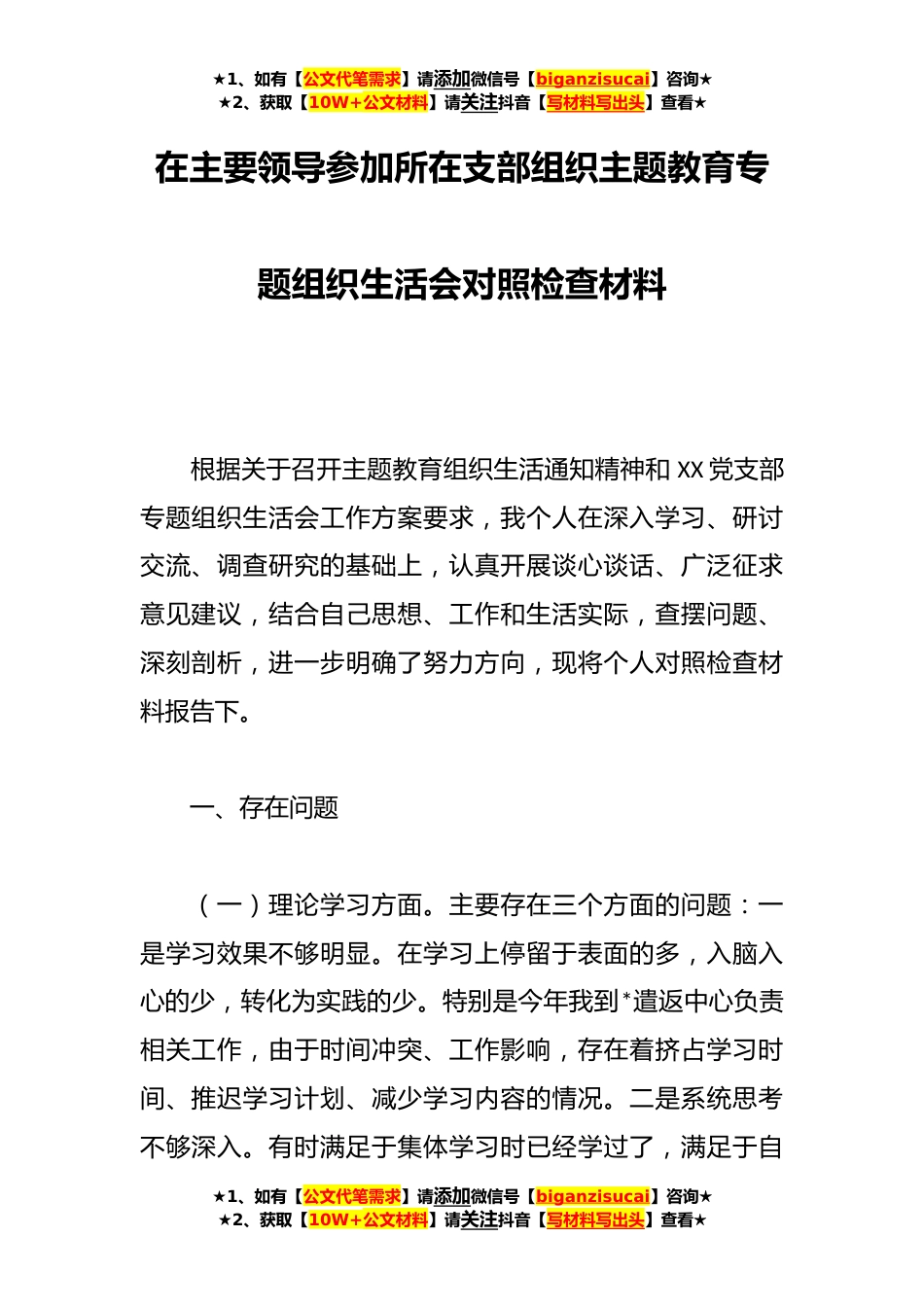 ★1、如有【公文代笔需求】请添加微信号【biganzisucai】咨询★
★2、获取【10W+公文材料】请关注抖音【写材料写出头】查看★

在主要领导参加所在支部组织主题教育专题组织生活会对照检查材料

根据关于召开主题教育组织生活通知精神和 XX 党支部专题组织生活会工作方案要求，我个人在深入学习、研讨交流、调查研究的基础上，认真开展谈心谈话、广泛征求意见建议，结合自己思想、工作和生活实际，查摆问题、深刻剖析，进一步明确了努力方向，现将个人对照检查材料报告下。

一、存在问题

（一）理论学习方面。主要存在三个方面的问题：一是学习效果不够明显。在学习上停留于表面的多，入脑入心的少，转化为实践的少。特别是今年我到*遣返中心负责相关工作，由于时间冲突、工作影响，存在着挤占学习时间、推迟学习计划、减少学习内容的情况。二是系统思考不够深入。有时满足于集体学习时已经学过了，满足于自

★1、如有【公文代笔需求】请添加微信号【biganzisucai】咨询★
★2、获取【10W+公文材料】请关注抖音【写材料写出头】查看★